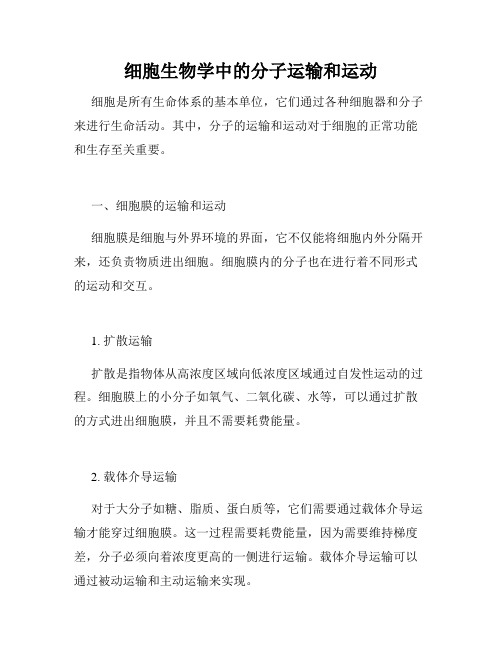 细胞生物学中的分子运输和运动

细胞是所有生命体系的基本单位，它们通过各种细胞器和分子来进行生命活动。其中，分子的运输和运动对于细胞的正常功能和生存至关重要。

一、细胞膜的运输和运动

细胞膜是细胞与外界环境的界面，它不仅能将细胞内外分隔开来，还负责物质进出细胞。细胞膜内的分子也在进行着不同形式的运动和交互。

1. 扩散运输

扩散是指物体从高浓度区域向低浓度区域通过自发性运动的过程。细胞膜上的小分子如氧气、二氧化碳、水等，可以通过扩散的方式进出细胞膜，并且不需要耗费能量。

2. 载体介导运输

对于大分子如糖、脂质、蛋白质等，它们需要通过载体介导运输才能穿过细胞膜。这一过程需要耗费能量，因为需要维持梯度差，分子必须向着浓度更高的一侧进行运输。载体介导运输可以通过被动运输和主动运输来实现。